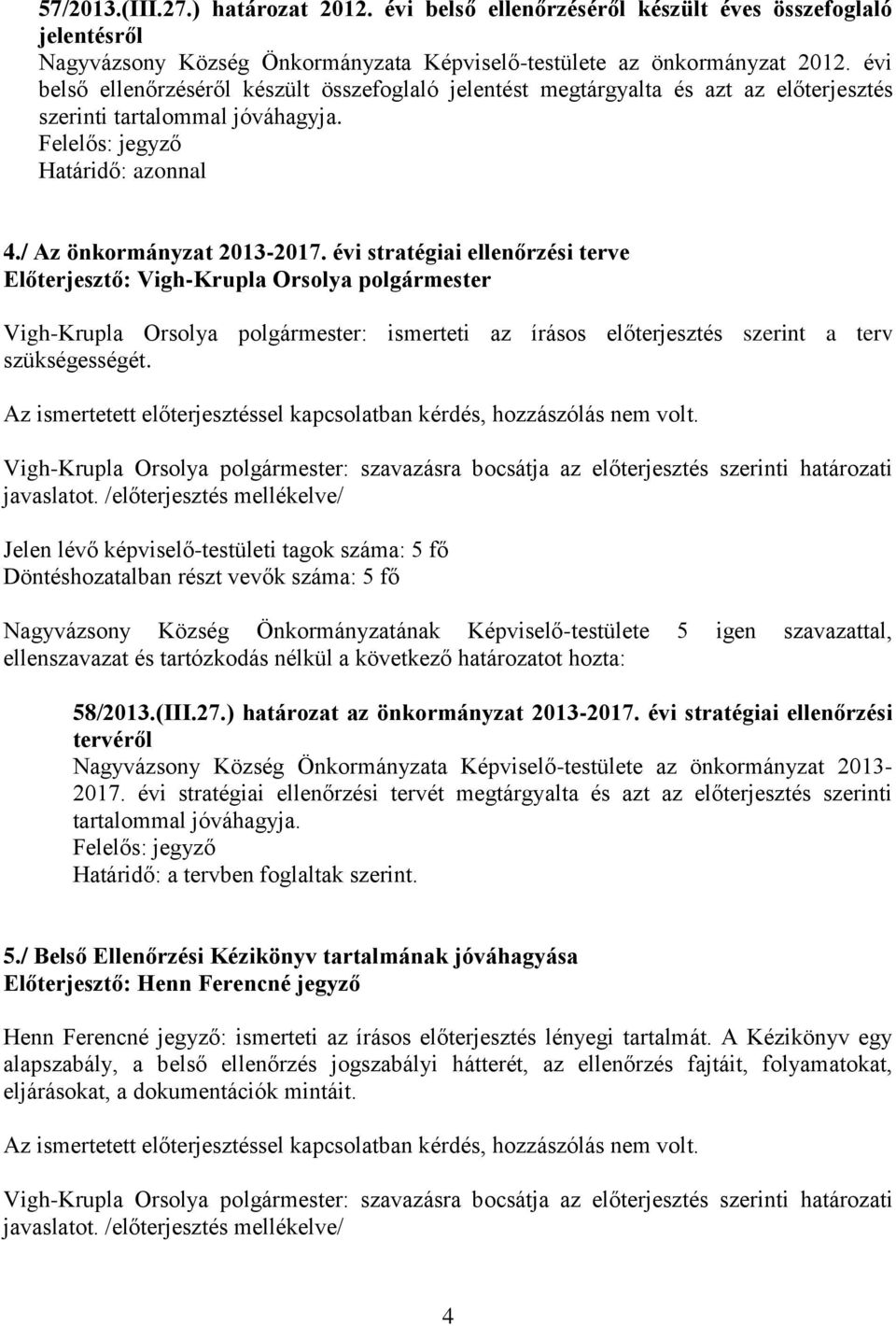 57/2013.(III.27.) határozat 2012. évi belső ellenőrzéséről készült éves összefoglaló jelentésről
Nagyvázsony Község Önkormányzata Képviselő-testülete az önkormányzat 2012. évi belső ellenőrzéséről készült összefoglaló jelentést megtárgyalta és azt az előterjesztés szerinti tartalommal jóváhagyja.
Felelős: jegyző
Határidő: azonnal

4./ Az önkormányzat 2013-2017. évi stratégiai ellenőrzési terve
Előterjesztő: Vigh-Krupla Orsolya polgármester

Vigh-Krupla Orsolya polgármester: ismerteti az írásos előterjesztés szerint a terv szükségességét.

Az ismertetett előterjesztéssel kapcsolatban kérdés, hozzászólás nem volt.

Vigh-Krupla Orsolya polgármester: szavazásra bocsátja az előterjesztés szerinti határozati javaslatot. /előterjesztés mellékelve/

Jelen lévő képviselő-testületi tagok száma: 5 fő
Döntéshozatalban részt vevők száma: 5 fő

Nagyvázsony Község Önkormányzatának Képviselő-testülete 5 igen szavazattal, ellenszavazat és tartózkodás nélkül a következő határozatot hozta:

58/2013.(III.27.) határozat az önkormányzat 2013-2017. évi stratégiai ellenőrzési tervéről
Nagyvázsony Község Önkormányzata Képviselő-testülete az önkormányzat 2013-2017. évi stratégiai ellenőrzési tervét megtárgyalta és azt az előterjesztés szerinti tartalommal jóváhagyja.
Felelős: jegyző
Határidő: a tervben foglaltak szerint.

5./ Belső Ellenőrzési Kézikönyv tartalmának jóváhagyása
Előterjesztő: Henn Ferencné jegyző

Henn Ferencné jegyző: ismerteti az írásos előterjesztés lényegi tartalmát. A Kézikönyv egy alapszabály, a belső ellenőrzés jogszabályi hátterét, az ellenőrzés fajtáit, folyamatokat, eljárásokat, a dokumentációk mintáit.

Az ismertetett előterjesztéssel kapcsolatban kérdés, hozzászólás nem volt.

Vigh-Krupla Orsolya polgármester: szavazásra bocsátja az előterjesztés szerinti határozati javaslatot. /előterjesztés mellékelve/

4